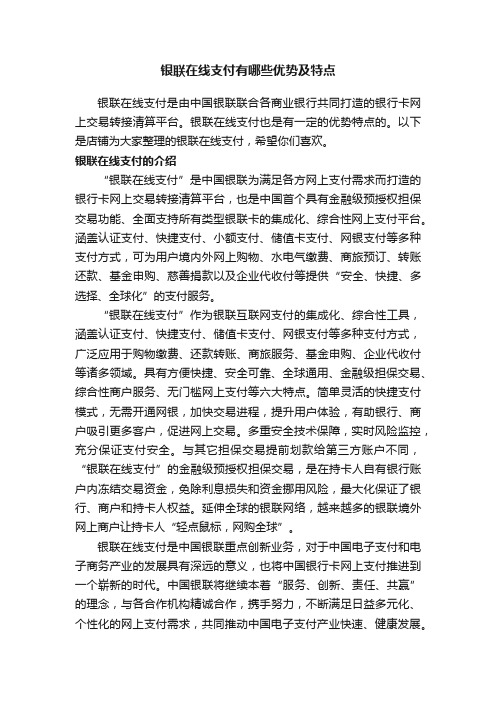 银联在线支付有哪些优势及特点

银联在线支付是由中国银联联合各商业银行共同打造的银行卡网上交易转接清算平台。银联在线支付也是有一定的优势特点的。以下是店铺为大家整理的银联在线支付，希望你们喜欢。

银联在线支付的介绍

“银联在线支付”是中国银联为满足各方网上支付需求而打造的银行卡网上交易转接清算平台，也是中国首个具有金融级预授权担保交易功能、全面支持所有类型银联卡的集成化、综合性网上支付平台。涵盖认证支付、快捷支付、小额支付、储值卡支付、网银支付等多种支付方式，可为用户境内外网上购物、水电气缴费、商旅预订、转账还款、基金申购、慈善捐款以及企业代收付等提供“安全、快捷、多选择、全球化”的支付服务。

“银联在线支付”作为银联互联网支付的集成化、综合性工具，涵盖认证支付、快捷支付、储值卡支付、网银支付等多种支付方式，广泛应用于购物缴费、还款转账、商旅服务、基金申购、企业代收付等诸多领域。具有方便快捷、安全可靠、全球通用、金融级担保交易、综合性商户服务、无门槛网上支付等六大特点。简单灵活的快捷支付模式，无需开通网银，加快交易进程，提升用户体验，有助银行、商户吸引更多客户，促进网上交易。多重安全技术保障，实时风险监控，充分保证支付安全。与其它担保交易提前划款给第三方账户不同，“银联在线支付”的金融级预授权担保交易，是在持卡人自有银行账户内冻结交易资金，免除利息损失和资金挪用风险，最大化保证了银行、商户和持卡人权益。延伸全球的银联网络，越来越多的银联境外网上商户让持卡人“轻点鼠标，网购全球”。

银联在线支付是中国银联重点创新业务，对于中国电子支付和电子商务产业的发展具有深远的意义，也将中国银行卡网上支付推进到一个崭新的时代。中国银联将继续本着“服务、创新、责任、共赢”的理念，与各合作机构精诚合作，携手努力，不断满足日益多元化、个性化的网上支付需求，共同推动中国电子支付产业快速、健康发展。